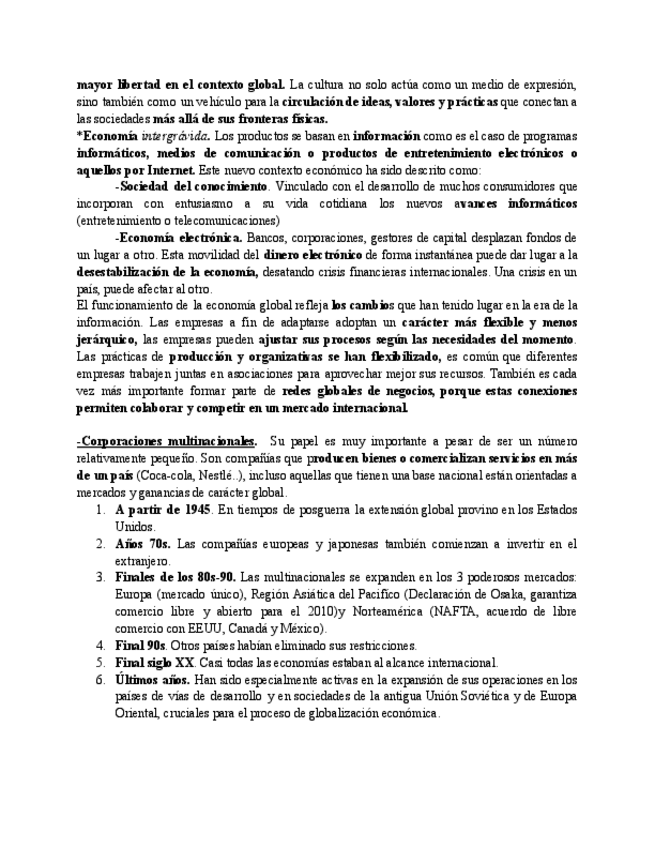 mayor libertad en el contexto global. La cultura no solo actúa como un medio de expresión, sino también como un vehículo para la circulación de ideas, valores y prácticas que conectan a las sociedades más allá de sus fronteras físicas.
*Economía intergrávida. Los productos se basan en información como es el caso de programas informáticos, medios de comunicación o productos de entretenimiento electrónicos o aquellos por Internet. Este nuevo contexto económico ha sido descrito como:

-Sociedad del conocimiento. Vinculado con el desarrollo de muchos consumidores que incorporan con entusiasmo a su vida cotidiana los nuevos avances informáticos (entretenimiento o telecomunicaciones)

-Economía electrónica. Bancos, corporaciones, gestores de capital desplazan fondos de un lugar a otro. Esta movilidad del dinero electrónico de forma instantánea puede dar lugar a la desestabilización de la economía, desatando crisis financieras internacionales. Una crisis en un país, puede afectar al otro.
El funcionamiento de la economía global refleja los cambios que han tenido lugar en la era de la información. Las empresas a fin de adaptarse adoptan un carácter más flexible y menos jerárquico, las empresas pueden ajustar sus procesos según las necesidades del momento. Las prácticas de producción y organizativas se han flexibilizado, es común que diferentes empresas trabajen juntas en asociaciones para aprovechar mejor sus recursos. También es cada vez más importante formar parte de redes globales de negocios, porque estas conexiones permiten colaborar y competir en un mercado internacional.

-Corporaciones multinacionales. Su papel es muy importante a pesar de ser un número relativamente pequeño. Son compañías que producen bienes o comercializan servicios en más de un país (Coca-cola, Nestlé..), incluso aquellas que tienen una base nacional están orientadas a mercados y ganancias de carácter global.
1. A partir de 1945. En tiempos de posguerra la extensión global provino en los Estados Unidos.
2. Años 70s. Las compañías europeas y japonesas también comienzan a invertir en el extranjero.
3. Finales de los 80s-90. Las multinacionales se expanden en los 3 poderosos mercados: Europa (mercado único), Región Asiática del Pacífico (Declaración de Osaka, garantiza comercio libre y abierto para el 2010)y Norteamérica (NAFTA, acuerdo de libre comercio con EEUU, Canadá y México).
4. Final 90s. Otros países habían eliminado sus restricciones.
5. Final siglo XX. Casi todas las economías estaban al alcance internacional.
6. Últimos años. Han sido especialmente activas en la expansión de sus operaciones en los países de vías de desarrollo y en sociedades de la antigua Unión Soviética y de Europa Oriental, cruciales para el proceso de globalización económica.